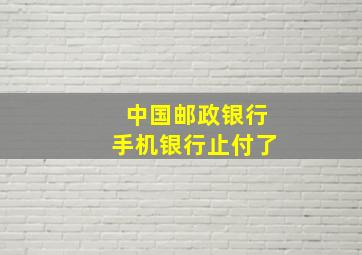 中国邮政银行
手机银行止付了